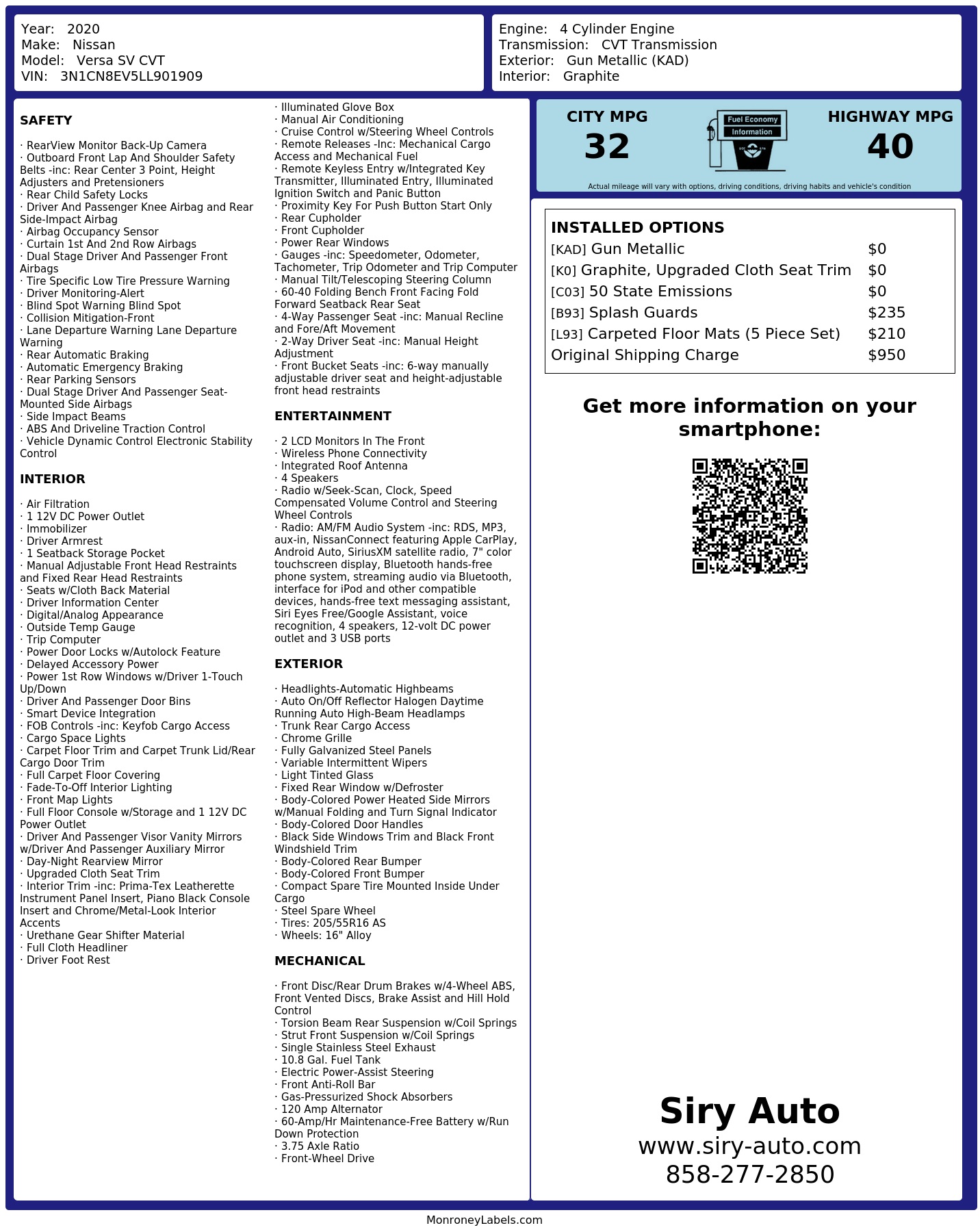 Year: 2020
Make: Nissan
Model: Versa SV CVT
VIN: 3N1CN8EV5LL901909

Engine: 4 Cylinder Engine
Transmission: CVT Transmission
Exterior: Gun Metallic (KAD)
Interior: Graphite

SAFETY

· RearView Monitor Back-Up Camera
· Outboard Front Lap And Shoulder Safety Belts -inc: Rear Center 3 Point, Height Adjusters and Pretensioners
· Rear Child Safety Locks
· Driver And Passenger Knee Airbag and Rear Side-Impact Airbag
· Airbag Occupancy Sensor
· Curtain 1st And 2nd Row Airbags
· Dual Stage Driver And Passenger Front Airbags
· Tire Specific Low Tire Pressure Warning
· Driver Monitoring-Alert
· Blind Spot Warning Blind Spot
· Collision Mitigation-Front
· Lane Departure Warning Lane Departure Warning
· Rear Automatic Braking
· Automatic Emergency Braking
· Rear Parking Sensors
· Dual Stage Driver And Passenger Seat-Mounted Side Airbags
· Side Impact Beams
· ABS And Driveline Traction Control
· Vehicle Dynamic Control Electronic Stability Control

INTERIOR

· Air Filtration
· 1 12V DC Power Outlet
· Immobilizer
· Driver Armrest
· 1 Seatback Storage Pocket
· Manual Adjustable Front Head Restraints and Fixed Rear Head Restraints
· Seats w/Cloth Back Material
· Driver Information Center
· Digital/Analog Appearance
· Outside Temp Gauge
· Trip Computer
· Power Door Locks w/Autolock Feature
· Delayed Accessory Power
· Power 1st Row Windows w/Driver 1-Touch Up/Down
· Driver And Passenger Door Bins
· Smart Device Integration
· FOB Controls -inc: Keyfob Cargo Access
· Cargo Space Lights
· Carpet Floor Trim and Carpet Trunk Lid/Rear Cargo Door Trim
· Full Carpet Floor Covering
· Fade-To-Off Interior Lighting
· Front Map Lights
· Full Floor Console w/Storage and 1 12V DC Power Outlet
· Driver And Passenger Visor Vanity Mirrors w/Driver And Passenger Auxiliary Mirror
· Day-Night Rearview Mirror
· Upgraded Cloth Seat Trim
· Interior Trim -inc: Prima-Tex Leatherette Instrument Panel Insert, Piano Black Console Insert and Chrome/Metal-Look Interior Accents
· Urethane Gear Shifter Material
· Full Cloth Headliner
· Driver Foot Rest

· Illuminated Glove Box
· Manual Air Conditioning
· Cruise Control w/Steering Wheel Controls
· Remote Releases -Inc: Mechanical Cargo Access and Mechanical Fuel
· Remote Keyless Entry w/Integrated Key Transmitter, Illuminated Entry, Illuminated Ignition Switch and Panic Button
· Proximity Key For Push Button Start Only
· Rear Cupholder
· Front Cupholder
· Power Rear Windows
· Gauges -inc: Speedometer, Odometer, Tachometer, Trip Odometer and Trip Computer
· Manual Tilt/Telescoping Steering Column
· 60-40 Folding Bench Front Facing Fold Forward Seatback Rear Seat
· 4-Way Passenger Seat -inc: Manual Recline and Fore/Aft Movement
· 2-Way Driver Seat -inc: Manual Height Adjustment
· Front Bucket Seats -inc: 6-way manually adjustable driver seat and height-adjustable front head restraints

ENTERTAINMENT

· 2 LCD Monitors In The Front
· Wireless Phone Connectivity
· Integrated Roof Antenna
· 4 Speakers
· Radio w/Seek-Scan, Clock, Speed Compensated Volume Control and Steering Wheel Controls
· Radio: AM/FM Audio System -inc: RDS, MP3, aux-in, NissanConnect featuring Apple CarPlay, Android Auto, SiriusXM satellite radio, 7" color touchscreen display, Bluetooth hands-free phone system, streaming audio via Bluetooth, interface for iPod and other compatible devices, hands-free text messaging assistant, Siri Eyes Free/Google Assistant, voice recognition, 4 speakers, 12-volt DC power outlet and 3 USB ports

EXTERIOR

· Headlights-Automatic Highbeams
· Auto On/Off Reflector Halogen Daytime Running Auto High-Beam Headlamps
· Trunk Rear Cargo Access
· Chrome Grille
· Fully Galvanized Steel Panels
· Variable Intermittent Wipers
· Light Tinted Glass
· Fixed Rear Window w/Defroster
· Body-Colored Power Heated Side Mirrors w/Manual Folding and Turn Signal Indicator
· Body-Colored Door Handles
· Black Side Windows Trim and Black Front Windshield Trim
· Body-Colored Rear Bumper
· Body-Colored Front Bumper
· Compact Spare Tire Mounted Inside Under Cargo
· Steel Spare Wheel
· Tires: 205/55R16 AS
· Wheels: 16" Alloy

MECHANICAL

· Front Disc/Rear Drum Brakes w/4-Wheel ABS, Front Vented Discs, Brake Assist and Hill Hold Control
· Torsion Beam Rear Suspension w/Coil Springs
· Strut Front Suspension w/Coil Springs
· Single Stainless Steel Exhaust
· 10.8 Gal. Fuel Tank
· Electric Power-Assist Steering
· Front Anti-Roll Bar
· Gas-Pressurized Shock Absorbers
· 120 Amp Alternator
· 60-Amp/Hr Maintenance-Free Battery w/Run Down Protection
· 3.75 Axle Ratio
· Front-Wheel Drive

CITY MPG
32
Fuel Economy Information
HIGHWAY MPG
40
Actual mileage will vary with options, driving conditions, driving habits and vehicle's condition

INSTALLED OPTIONS
| | |
|---|---|
| [KAD] Gun Metallic | $0 |
| [K0] Graphite, Upgraded Cloth Seat Trim | $0 |
| [C03] 50 State Emissions | $0 |
| [B93] Splash Guards | $235 |
| [L93] Carpeted Floor Mats (5 Piece Set) | $210 |
| Original Shipping Charge | $950 |

Get more information on your smartphone:

Siry Auto
www.siry-auto.com
858-277-2850

MonroneyLabels.com